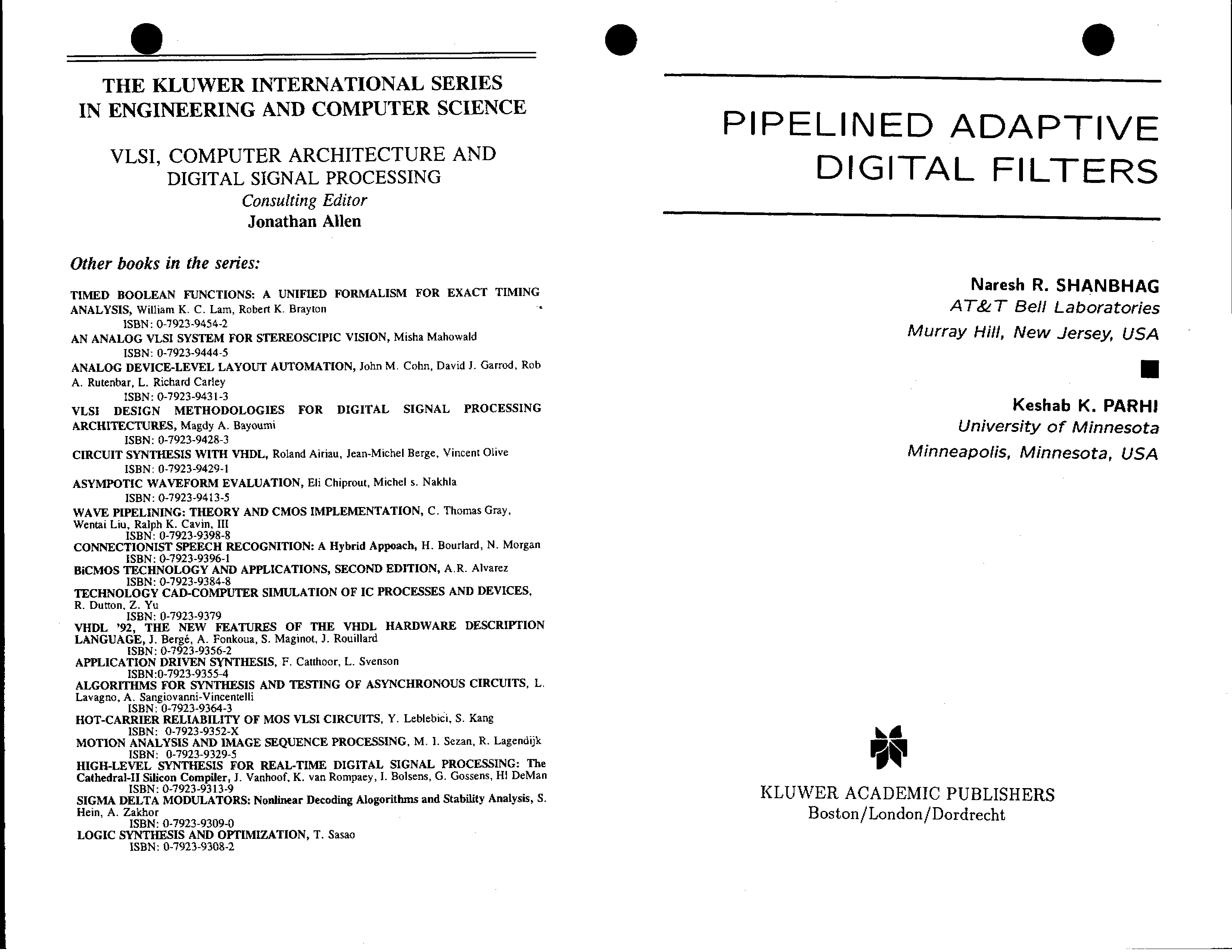 THE KLUWER INTERNATIONAL SERIES IN ENGINEERING AND COMPUTER SCIENCE

VLSI, COMPUTER ARCHITECTURE AND DIGITAL SIGNAL PROCESSING
Consulting Editor
Jonathan Allen

Other books in the series:

TIMED BOOLEAN FUNCTIONS: A UNIFIED FORMALISM FOR EXACT TIMING ANALYSIS, William K. C. Lam, Robert K. Brayton
ISBN: 0-7923-9454-2
AN ANALOG VLSI SYSTEM FOR STEREOSCIPIC VISION, Misha Mahowald
ISBN: 0-7923-9444-5
ANALOG DEVICE-LEVEL LAYOUT AUTOMATION, John M. Cohn, David J. Garrod, Rob A. Rutenbar, L. Richard Carley
ISBN: 0-7923-9431-3
VLSI DESIGN METHODOLOGIES FOR DIGITAL SIGNAL PROCESSING ARCHITECTURES, Magdy A. Bayoumi
ISBN: 0-7923-9428-3
CIRCUIT SYNTHESIS WITH VHDL, Roland Airiau, Jean-Michel Berge, Vincent Olive
ISBN: 0-7923-9429-1
ASYMPOTIC WAVEFORM EVALUATION, Eli Chiprout, Michel s. Nakhla
ISBN: 0-7923-9413-5
WAVE PIPELINING: THEORY AND CMOS IMPLEMENTATION, C. Thomas Gray, Wentai Liu, Ralph K. Cavin, III
ISBN: 0-7923-9398-8
CONNECTIONIST SPEECH RECOGNITION: A Hybrid Appoach, H. Bourlard, N. Morgan
ISBN: 0-7923-9396-1
BiCMOS TECHNOLOGY AND APPLICATIONS, SECOND EDITION, A.R. Alvarez
ISBN: 0-7923-9384-8
TECHNOLOGY CAD-COMPUTER SIMULATION OF IC PROCESSES AND DEVICES, R. Dutton, Z. Yu
ISBN: 0-7923-9379
VHDL '92, THE NEW FEATURES OF THE VHDL HARDWARE DESCRIPTION LANGUAGE, J. Bergé, A. Fonkoua, S. Maginot, J. Rouillard
ISBN: 0-7923-9356-2
APPLICATION DRIVEN SYNTHESIS, F. Catthoor, L. Svenson
ISBN:0-7923-9355-4
ALGORITHMS FOR SYNTHESIS AND TESTING OF ASYNCHRONOUS CIRCUITS, L. Lavagno, A. Sangiovanni-Vincentelli
ISBN: 0-7923-9364-3
HOT-CARRIER RELIABILITY OF MOS VLSI CIRCUITS, Y. Leblebici, S. Kang
ISBN: 0-7923-9352-X
MOTION ANALYSIS AND IMAGE SEQUENCE PROCESSING, M. I. Sezan, R. Lagendijk
ISBN: 0-7923-9329-5
HIGH-LEVEL SYNTHESIS FOR REAL-TIME DIGITAL SIGNAL PROCESSING: The Cathedral-II Silicon Compiler, J. Vanhoof, K. van Rompaey, I. Bolsens, G. Gossens, H! DeMan
ISBN: 0-7923-9313-9
SIGMA DELTA MODULATORS: Nonlinear Decoding Alogorithms and Stability Analysis, S. Hein, A. Zakhor
ISBN: 0-7923-9309-0
LOGIC SYNTHESIS AND OPTIMIZATION, T. Sasao
ISBN: 0-7923-9308-2

PIPELINED ADAPTIVE DIGITAL FILTERS

Naresh R. SHANBHAG
AT&T Bell Laboratories
Murray Hill, New Jersey, USA

Keshab K. PARHI
University of Minnesota
Minneapolis, Minnesota, USA

KLUWER ACADEMIC PUBLISHERS
Boston/London/Dordrecht